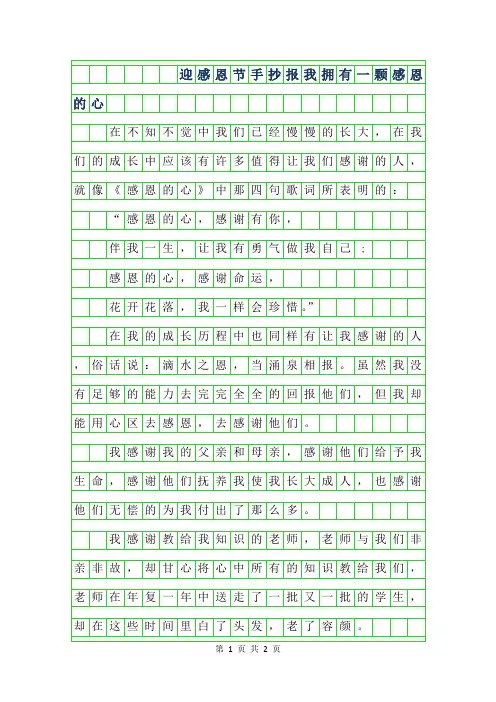 迎感恩节手抄报我拥有一颗感恩的心

在不知不觉中我们已经慢慢的长大，在我们的成长中应该有许多值得让我们感谢的人，就像《感恩的心》中那四句歌词所表明的：

“感恩的心，感谢有你，

伴我一生，让我有勇气做我自己；

感恩的心，感谢命运，

花开花落，我一样会珍惜。”

在我的成长历程中也同样有让我感谢的人，俗话说：滴水之恩，当涌泉相报。虽然我没有足够的能力去完完全全的回报他们，但我却能用心区去感恩，去感谢他们。

我感谢我的父亲和母亲，感谢他们给予我生命，感谢他们抚养我使我长大成人，也感谢他们无偿的为我付出了那么多。

我感谢教给我知识的老师，老师与我们非亲非故，却甘心将心中所有的知识教给我们，老师在年复一年中送走了一批又一批的学生，却在这些时间里白了头发，老了容颜。

第 1 页 共 2 页